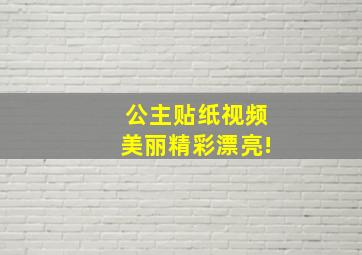 公主贴纸视频
美丽精彩漂亮!